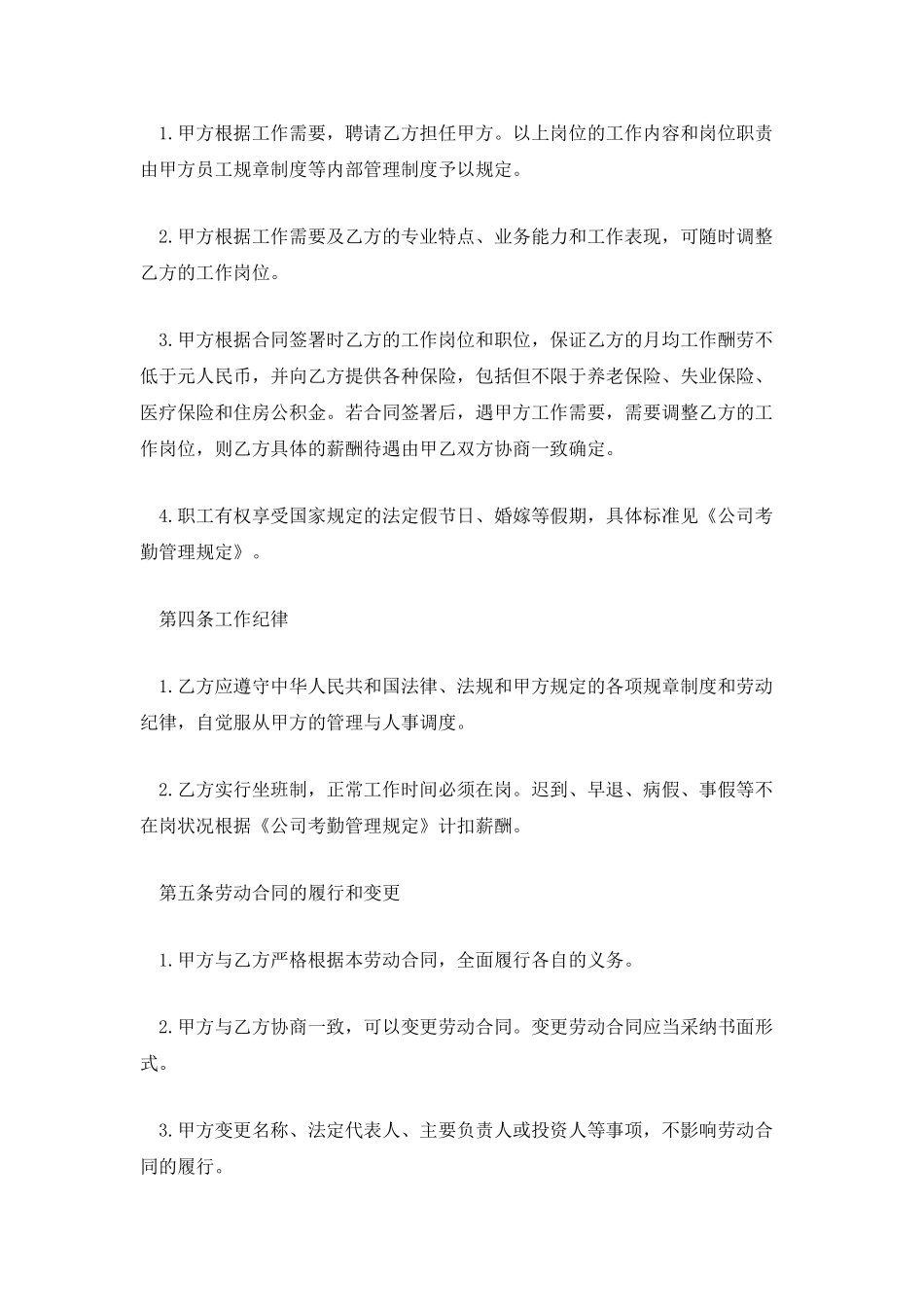 1.甲方根据工作需要，聘请乙方担任甲方。以上岗位的工作内容和岗位职责由甲方员工规章制度等内部管理制度予以规定。

2.甲方根据工作需要及乙方的专业特点、业务能力和工作表现，可随时调整乙方的工作岗位。

3.甲方根据合同签署时乙方的工作岗位和职位，保证乙方的月均工作酬劳不低于元人民币，并向乙方提供各种保险，包括但不限于养老保险、失业保险、医疗保险和住房公积金。若合同签署后，遇甲方工作需要，需要调整乙方的工作岗位，则乙方具体的薪酬待遇由甲乙双方协商一致确定。

4.职工有权享受国家规定的法定假节日、婚嫁等假期，具体标准见《公司考勤管理规定》。

第四条工作纪律

1.乙方应遵守中华人民共和国法律、法规和甲方规定的各项规章制度和劳动纪律，自觉服从甲方的管理与人事调度。

2.乙方实行坐班制，正常工作时间必须在岗。迟到、早退、病假、事假等不在岗状况根据《公司考勤管理规定》计扣薪酬。

第五条劳动合同的履行和变更

1.甲方与乙方严格根据本劳动合同，全面履行各自的义务。

2.甲方与乙方协商一致，可以变更劳动合同。变更劳动合同应当采纳书面形式。

3.甲方变更名称、法定代表人、主要负责人或投资人等事项，不影响劳动合同的履行。